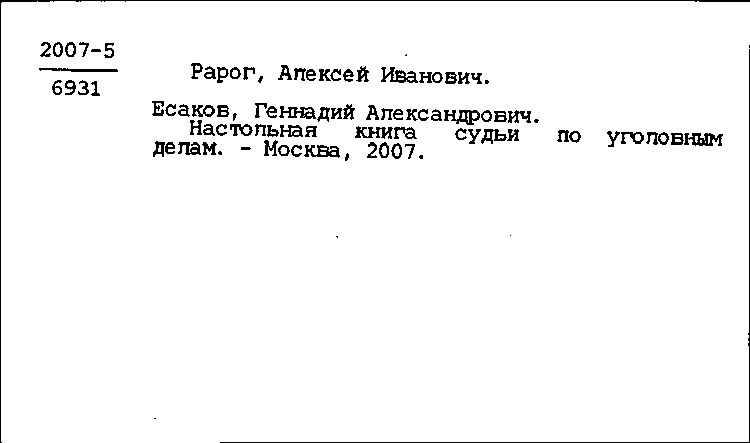 2007-5
6931

Рарог, Алексей Иванович.

Есаков, Геннадий Александрович.
Настольная книга судьи по уголовным делам. - Москва, 2007.